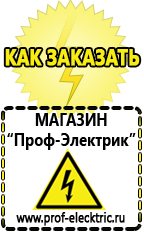 КАК ЗАКАЗАТЬ

МАГАЗИН
“Проф-Электрик”

www.prof-electric.ru